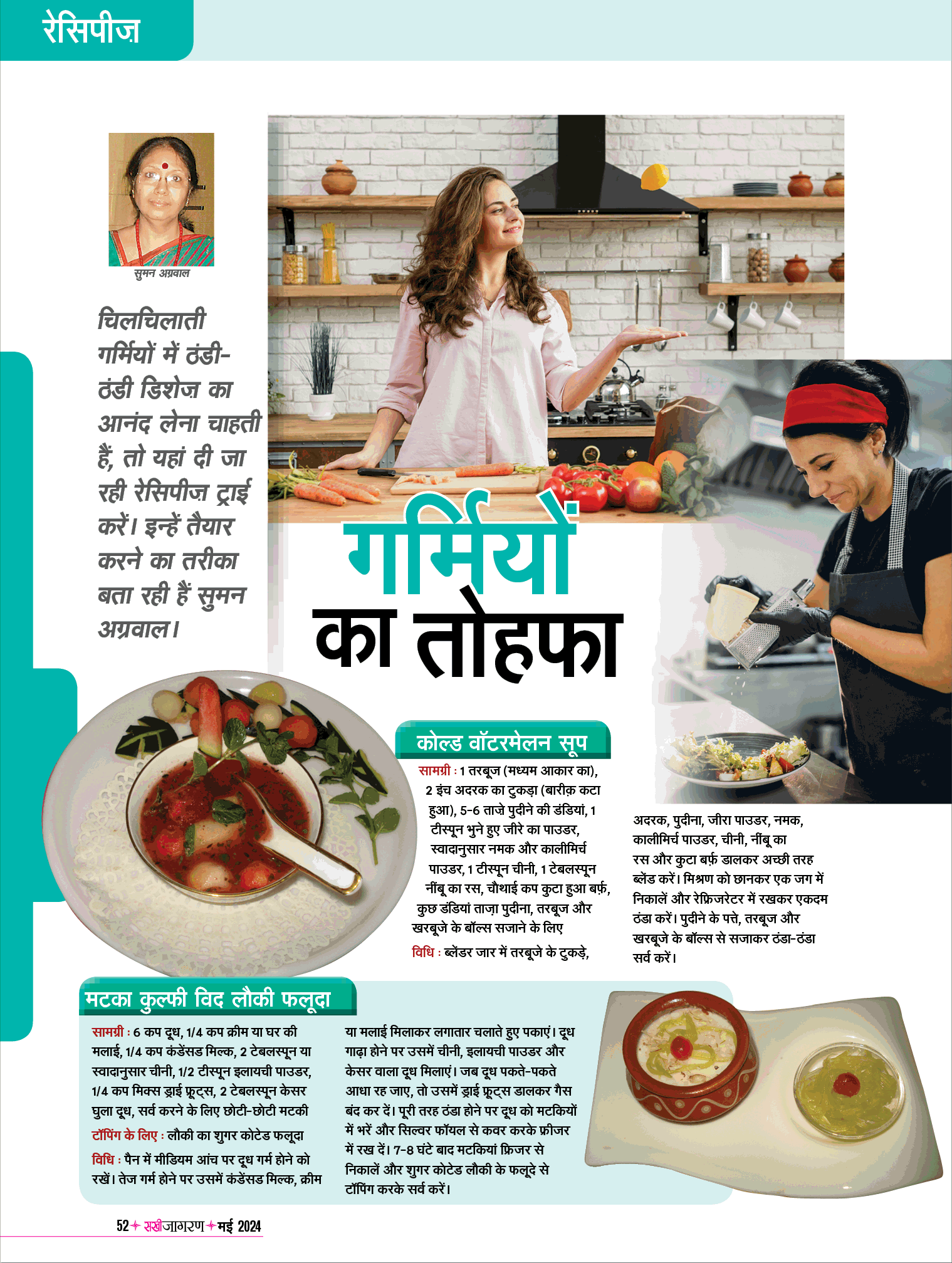 रेसिपीज़

सुमन अग्रवाल

चिलचिलाती गर्मियों में ठंडी-ठंडी डिशेज़ का आनंद लेना चाहती हैं, तो यहां दी जा रही रेसिपीज़ ट्राई करें। इन्हें तैयार करने का तरीका बता रही हैं सुमन अग्रवाल।

गर्मियों का तोहफा

कोल्ड वॉटरमेलन सूप

सामग्री : 1 तरबूज (मध्यम आकार का), 2 इंच अदरक का टुकड़ा (बारीक़ कटा हुआ), 5-6 ताज़े पुदीने की डंडियां, 1 टीस्पून भुने हुए जीरे का पाउडर, स्वादानुसार नमक और कालीमिर्च पाउडर, 1 टीस्पून चीनी, 1 टेबलस्पून नींबू का रस, चौथाई कप कुटा हुआ बर्फ़, कुछ डंडियां ताज़ा पुदीना, तरबूज और खरबूजे के बॉल्स सजाने के लिए

विधि : ब्लेंडर जार में तरबूजे के टुकड़े, अदरक, पुदीना, जीरा पाउडर, नमक, कालीमिर्च पाउडर, चीनी, नींबू का रस और कुटा बर्फ़ डालकर अच्छी तरह ब्लेंड करें। मिश्रण को छानकर एक जग में निकालें और रेफ्रिजरेटर में रखकर एकदम ठंडा करें। पुदीने के पत्ते, तरबूज और खरबूजे के बॉल्स से सजाकर ठंडा-ठंडा सर्व करें।

मटका कुल्फी विद लौकी फलूदा

सामग्री : 6 कप दूध, 1/4 कप क्रीम या घर की मलाई, 1/4 कप कंडेंसड मिल्क, 2 टेबलस्पून या स्वादानुसार चीनी, 1/2 टीस्पून इलायची पाउडर, 1/4 कप मिक्स ड्राई फ्रूट्स, 2 टेबलस्पून केसर घुला दूध, सर्व करने के लिए छोटी-छोटी मटकी

टॉपिंग के लिए : लौकी का शुगर कोटेड फलूदा

विधि : पैन में मीडियम आंच पर दूध गर्म होने को रखें। तेज गर्म होने पर उसमें कंडेंसड मिल्क, क्रीम या मलाई मिलाकर लगातार चलाते हुए पकाएं। दूध गाढ़ा होने पर उसमें चीनी, इलायची पाउडर और केसर वाला दूध मिलाएं। जब दूध पकते-पकते आधा रह जाए, तो उसमें ड्राई फ्रूट्स डालकर गैस बंद कर दें। पूरी तरह ठंडा होने पर दूध को मटकियों में भरें और सिल्वर फॉयल से कवर करके फ्रीजर में रख दें। 7-8 घंटे बाद मटकियां फ्रिजर से निकालें और शुगर कोटेड लौकी के फलूदे से टॉपिंग करके सर्व करें।

52 सखीजागरण मई 2024